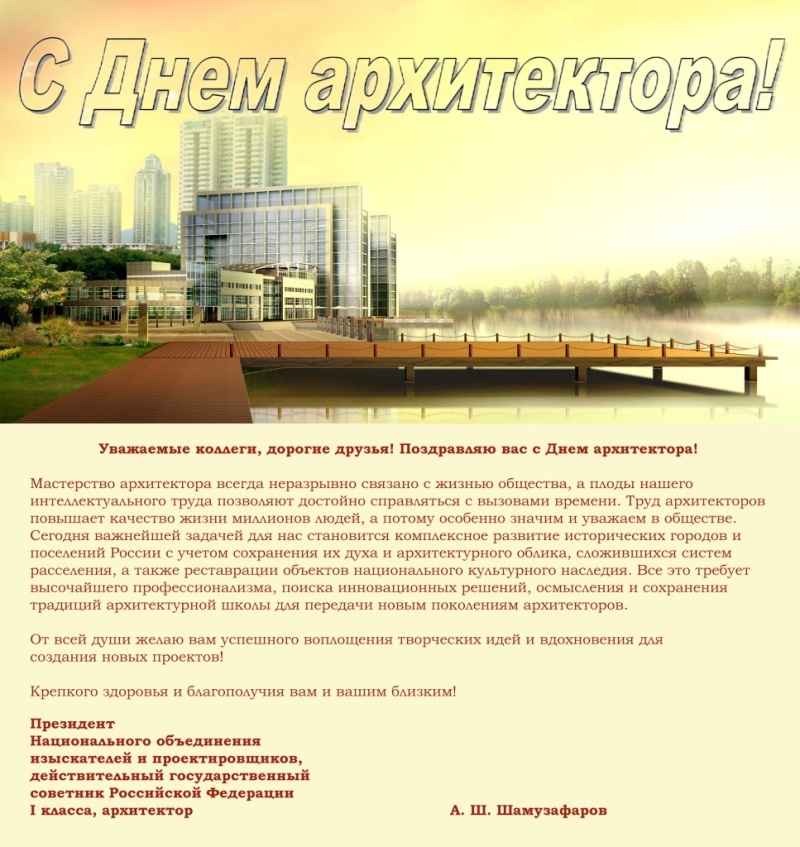 С Днем архитектора!

Уважаемые коллеги, дорогие друзья! Поздравляю вас с Днем архитектора!

Мастерство архитектора всегда неразрывно связано с жизнью общества, а плоды нашего интеллектуального труда позволяют достойно справляться с вызовами времени. Труд архитекторов повышает качество жизни миллионов людей, а потому особенно значим и уважаем в обществе. Сегодня важнейшей задачей для нас становится комплексное развитие исторических городов и поселений России с учетом сохранения их духа и архитектурного облика, сложившихся систем расселения, а также реставрации объектов национального культурного наследия. Все это требует высочайшего профессионализма, поиска инновационных решений, осмысления и сохранения традиций архитектурной школы для передачи новым поколениям архитекторов.

От всей души желаю вам успешного воплощения творческих идей и вдохновения для создания новых проектов!

Крепкого здоровья и благополучия вам и вашим близким!

Президент
Национального объединения
изыскателей и проектировщиков,
действительный государственный
советник Российской Федерации
I класса, архитектор

А. Ш. Шамузафаров